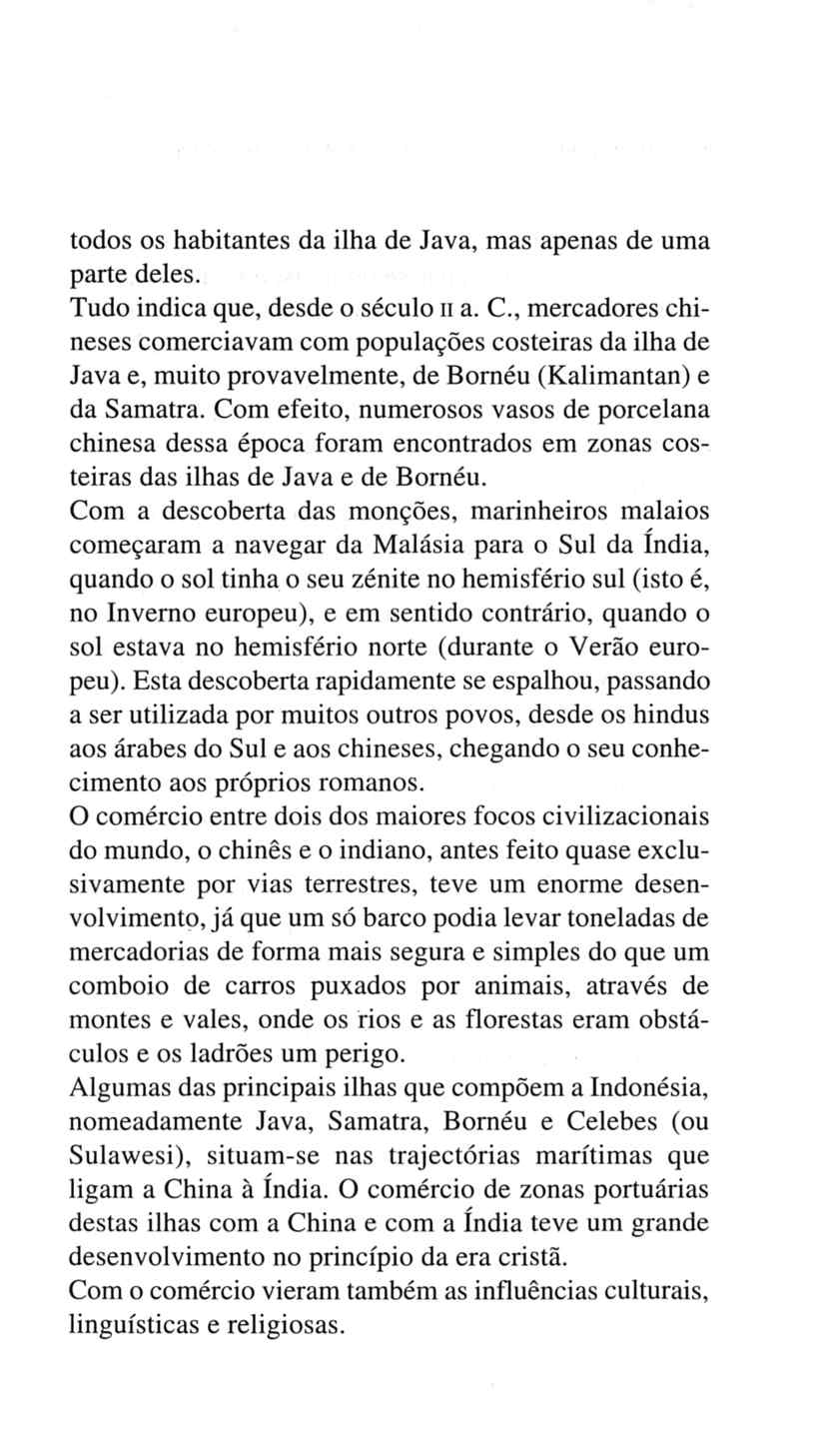 todos os habitantes da ilha de Java, mas apenas de uma parte deles.

Tudo indica que, desde o século II a. C., mercadores chineses comerciavam com populações costeiras da ilha de Java e, muito provavelmente, de Bornéu (Kalimantan) e da Samatra. Com efeito, numerosos vasos de porcelana chinesa dessa época foram encontrados em zonas costeiras das ilhas de Java e de Bornéu.

Com a descoberta das monções, marinheiros malaios começaram a navegar da Malásia para o Sul da Índia, quando o sol tinha o seu zénite no hemisfério sul (isto é, no Inverno europeu), e em sentido contrário, quando o sol estava no hemisfério norte (durante o Verão europeu). Esta descoberta rapidamente se espalhou, passando a ser utilizada por muitos outros povos, desde os hindus aos árabes do Sul e aos chineses, chegando o seu conhecimento aos próprios romanos.

O comércio entre dois dos maiores focos civilizacionais do mundo, o chinês e o indiano, antes feito quase exclusivamente por vias terrestres, teve um enorme desenvolvimento, já que um só barco podia levar toneladas de mercadorias de forma mais segura e simples do que um comboio de carros puxados por animais, através de montes e vales, onde os rios e as florestas eram obstáculos e os ladrões um perigo.

Algumas das principais ilhas que compõem a Indonésia, nomeadamente Java, Samatra, Bornéu e Celebes (ou Sulawesi), situam-se nas trajectórias marítimas que ligam a China à Índia. O comércio de zonas portuárias destas ilhas com a China e com a Índia teve um grande desenvolvimento no princípio da era cristã.

Com o comércio vieram também as influências culturais, linguísticas e religiosas.